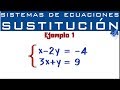 SISTEMAS DE ECUACIONES
SUSTITUCIÓN
Ejemplo 1

$\begin{cases} x-2y = -4 \\ 3x+y = 9 \end{cases}$